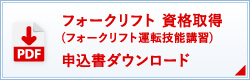 PDF

フォークリフト 資格取得
(フォークリフト運転技能講習)
申込書ダウンロード